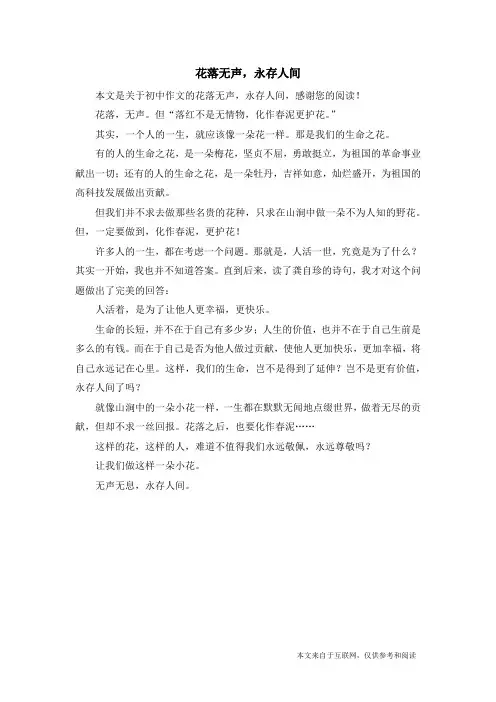 花落无声，永存人间

本文是关于初中作文的花落无声，永存人间，感谢您的阅读！

花落，无声。但“落红不是无情物，化作春泥更护花。”

其实，一个人的一生，就应该像一朵花一样。那是我们的生命之花。

有的人的生命之花，是一朵梅花，坚贞不屈，勇敢挺立，为祖国的革命事业献出一切；还有的人的生命之花，是一朵牡丹，吉祥如意，灿烂盛开，为祖国的高科技发展做出贡献。

但我们并不求去做那些名贵的花种，只求在山涧中做一朵不为人知的野花。但，一定要做到，化作春泥，更护花！

许多人的一生，都在考虑一个问题。那就是，人活一世，究竟是为了什么？其实一开始，我也并不知道答案。直到后来，读了龚自珍的诗句，我才对这个问题做出了完美的回答：

人活着，是为了让他人更幸福，更快乐。

生命的长短，并不在于自己有多少岁；人生的价值，也并不在于自己生前是多么的有钱。而在于自己是否为他人做过贡献，使他人更加快乐，更加幸福，将自己永远记在心里。这样，我们的生命，岂不是得到了延伸？岂不是更有价值，永存人间了吗？

就像山涧中的一朵小花一样，一生都在默默无闻地点缀世界，做着无尽的贡献，但却不求一丝回报。花落之后，也要化作春泥……

这样的花，这样的人，难道不值得我们永远敬佩，永远尊敬吗？

让我们做这样一朵小花。

无声无息，永存人间。

本文来自于互联网，仅供参考和阅读